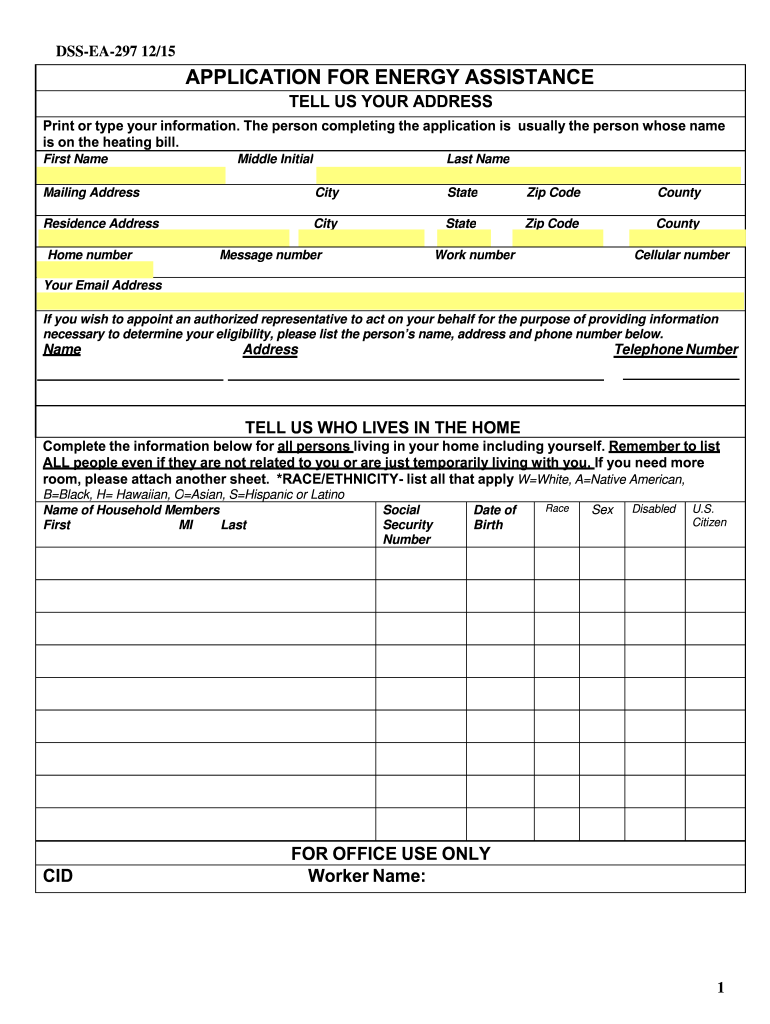 DSS-EA-297 12/15

APPLICATION FOR ENERGY ASSISTANCE

TELL US YOUR ADDRESS

Print or type your information. The person completing the application is usually the person whose name is on the heating bill.

First Name Middle Initial Last Name

Mailing Address City State Zip Code County

Residence Address City State Zip Code County

Home number Message number Work number Cellular number

Your Email Address

If you wish to appoint an authorized representative to act on your behalf for the purpose of providing information necessary to determine your eligibility, please list the person's name, address and phone number below.

Name Address Telephone Number

TELL US WHO LIVES IN THE HOME

Complete the information below for all persons living in your home including yourself. Remember to list ALL people even if they are not related to you or are just temporarily living with you. If you need more room, please attach another sheet. *RACE/ETHNICITY- list all that apply W=White, A=Native American, B=Black, H= Hawaiian, O=Asian, S=Hispanic or Latino

| Name of Household Members First MI Last | Social Security Number | Date of Birth | Race | Sex | Disabled | U.S. Citizen |
|---|---|---|---|---|---|---|
| | | | | | | |
| | | | | | | |
| | | | | | | |
| | | | | | | |
| | | | | | | |
| | | | | | | |
| | | | | | | |
| | | | | | | |
| | | | | | | |

FOR OFFICE USE ONLY

CID Worker Name:

1